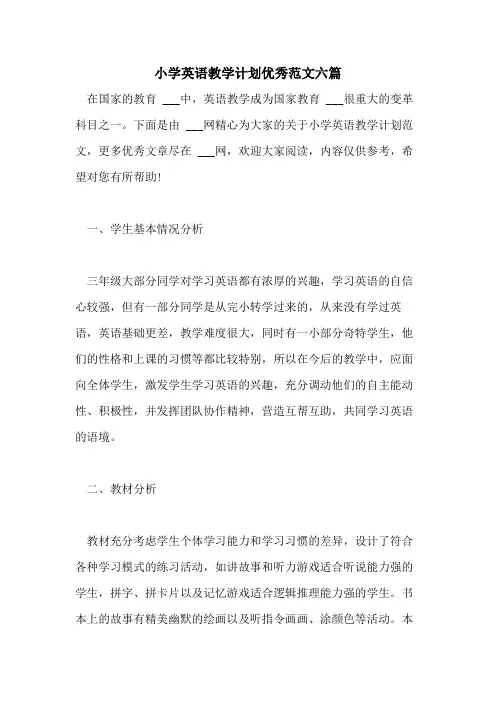 小学英语教学计划优秀范文六篇

在国家的教育 ___中，英语教学成为国家教育 ___很重大的变革科目之一。下面是由 ___网精心为大家的关于小学英语教学计划范文，更多优秀文章尽在 ___网，欢迎大家阅读，内容仅供参考，希望对您有所帮助！

一、学生基本情况分析

三年级大部分同学对学习英语都有浓厚的兴趣，学习英语的自信心较强，但有一部分同学是从完小转学过来的，从来没有学过英语，英语基础更差，教学难度很大，同时有一小部分奇特学生，他们的性格和上课的习惯等都比较特别，所以在今后的教学中，应面向全体学生，激发学生学习英语的兴趣，充分调动他们的自主能动性、积极性，并发挥团队协作精神，营造互帮互助，共同学习英语的语境。

二、教材分析

教材充分考虑学生个体学习能力和学习习惯的差异，设计了符合各种学习模式的练习活动，如讲故事和听力游戏适合听说能力强的学生，拼字、拼卡片以及记忆游戏适合逻辑推理能力强的学生。书本上的故事有精美幽默的绘画以及听指令画画、涂颜色等活动。本